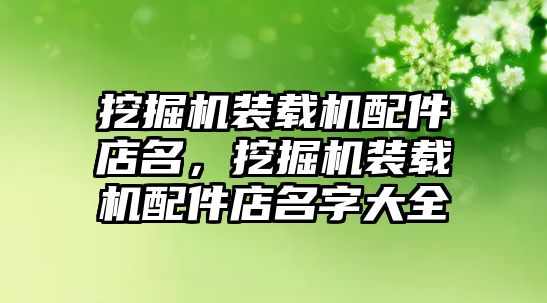 挖掘机装载机配件店名，挖掘机装载机配件店名字大全